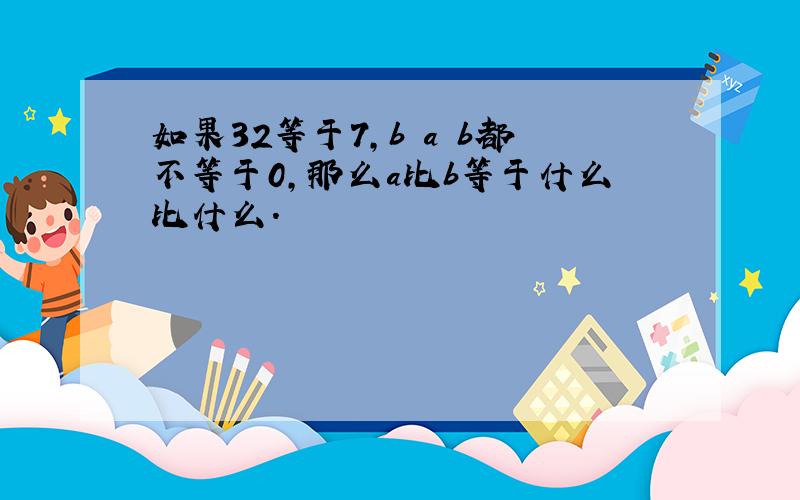 如果32等于7，b a b都不等于0，那么a比b等于什么比什么.

xyz